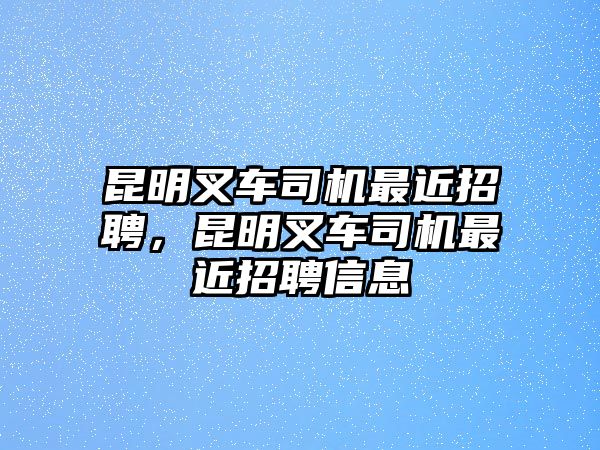 昆明叉车司机最近招聘，昆明叉车司机最近招聘信息